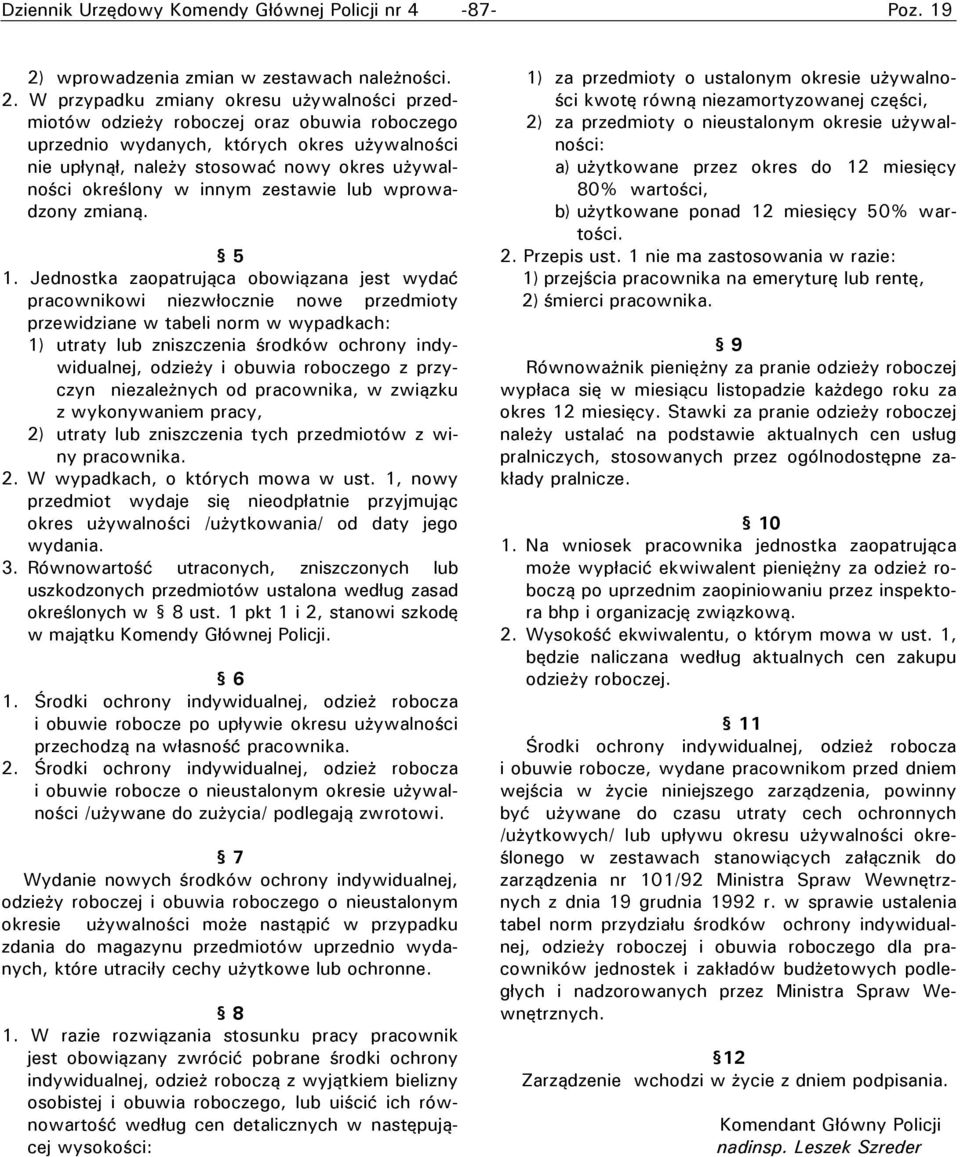 Dziennik Urzędowy Komendy Głównej Policji nr 4 -87- Poz. 19

2) wprowadzenia zmian w zestawach należności.

2. W przypadku zmiany okresu używalności przedmiotów odzieży roboczej oraz obuwia roboczego uprzednio wydanych, których okres używalności nie upłynął, należy stosować nowy okres używalności określony w innym zestawie lub wprowadzony zmianą.

§ 5

1. Jednostka zaopatrująca obowiązana jest wydać pracownikowi niezwłocznie nowe przedmioty przewidziane w tabeli norm w wypadkach:
1) utraty lub zniszczenia środków ochrony indywidualnej, odzieży i obuwia roboczego z przyczyn niezależnych od pracownika, w związku z wykonywaniem pracy,
2) utraty lub zniszczenia tych przedmiotów z winy pracownika.
2. W wypadkach, o których mowa w ust. 1, nowy przedmiot wydaje się nieodpłatnie przyjmując okres używalności /użytkowania/ od daty jego wydania.
3. Równowartość utraconych, zniszczonych lub uszkodzonych przedmiotów ustalona według zasad określonych w § 8 ust. 1 pkt 1 i 2, stanowi szkodę w majątku Komendy Głównej Policji.

§ 6

1. Środki ochrony indywidualnej, odzież robocza i obuwie robocze po upływie okresu używalności przechodzą na własność pracownika.
2. Środki ochrony indywidualnej, odzież robocza i obuwie robocze o nieustalonym okresie używalności /używane do zużycia/ podlegają zwrotowi.

§ 7

Wydanie nowych środków ochrony indywidualnej, odzieży roboczej i obuwia roboczego o nieustalonym okresie używalności może nastąpić w przypadku zdania do magazynu przedmiotów uprzednio wydanych, które utraciły cechy użytkowe lub ochronne.

§ 8

1. W razie rozwiązania stosunku pracy pracownik jest obowiązany zwrócić pobrane środki ochrony indywidualnej, odzież roboczą z wyjątkiem bielizny osobistej i obuwia roboczego, lub uiścić ich równowartość według cen detalicznych w następującej wysokości:
1) za przedmioty o ustalonym okresie używalności kwotę równą niezamortyzowanej części,
2) za przedmioty o nieustalonym okresie używalności:
a) użytkowane przez okres do 12 miesięcy 80% wartości,
b) użytkowane ponad 12 miesięcy 50% wartości.
2. Przepis ust. 1 nie ma zastosowania w razie:
1) przejścia pracownika na emeryturę lub rentę,
2) śmierci pracownika.

§ 9

Równoważnik pieniężny za pranie odzieży roboczej wypłaca się w miesiącu listopadzie każdego roku za okres 12 miesięcy. Stawki za pranie odzieży roboczej należy ustalać na podstawie aktualnych cen usług pralniczych, stosowanych przez ogólnodostępne zakłady pralnicze.

§ 10

1. Na wniosek pracownika jednostka zaopatrująca może wypłacić ekwiwalent pieniężny za odzież roboczą po uprzednim zaopiniowaniu przez inspektora bhp i organizację związkową.
2. Wysokość ekwiwalentu, o którym mowa w ust. 1, będzie naliczana według aktualnych cen zakupu odzieży roboczej.

§ 11

Środki ochrony indywidualnej, odzież robocza i obuwie robocze, wydane pracownikom przed dniem wejścia w życie niniejszego zarządzenia, powinny być używane do czasu utraty cech ochronnych /użytkowych/ lub upływu okresu używalności określonego w zestawach stanowiących załącznik do zarządzenia nr 101/92 Ministra Spraw Wewnętrznych z dnia 19 grudnia 1992 r. w sprawie ustalenia tabel norm przydziału środków ochrony indywidualnej, odzieży roboczej i obuwia roboczego dla pracowników jednostek i zakładów budżetowych podległych i nadzorowanych przez Ministra Spraw Wewnętrznych.

§12

Zarządzenie wchodzi w życie z dniem podpisania.

Komendant Główny Policji
nadinsp. Leszek Szreder